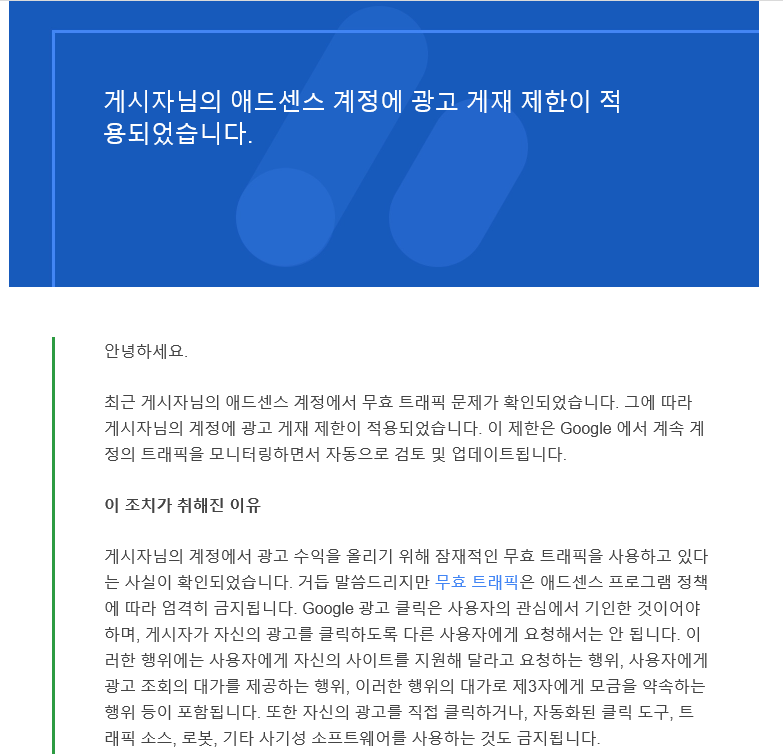 게시자님의 애드센스 계정에 광고 게재 제한이 적용되었습니다.

안녕하세요.

최근 게시자님의 애드센스 계정에서 무효 트래픽 문제가 확인되었습니다. 그에 따라 게시자님의 계정에 광고 게재 제한이 적용되었습니다. 이 제한은 Google 에서 계속 계정의 트래픽을 모니터링하면서 자동으로 검토 및 업데이트됩니다.

이 조치가 취해진 이유

게시자님의 계정에서 광고 수익을 올리기 위해 잠재적인 무효 트래픽을 사용하고 있다는 사실이 확인되었습니다. 거듭 말씀드리지만 무효 트래픽은 애드센스 프로그램 정책에 따라 엄격히 금지됩니다. Google 광고 클릭은 사용자의 관심에서 기인한 것이어야 하며, 게시자가 자신의 광고를 클릭하도록 다른 사용자에게 요청해서는 안 됩니다. 이러한 행위에는 사용자에게 자신의 사이트를 지원해 달라고 요청하는 행위, 사용자에게 광고 조회의 대가를 제공하는 행위, 이러한 행위의 대가로 제3자에게 모금을 약속하는 행위 등이 포함됩니다. 또한 자신의 광고를 직접 클릭하거나, 자동화된 클릭 도구, 트래픽 소스, 로봇, 기타 사기성 소프트웨어를 사용하는 것도 금지됩니다.